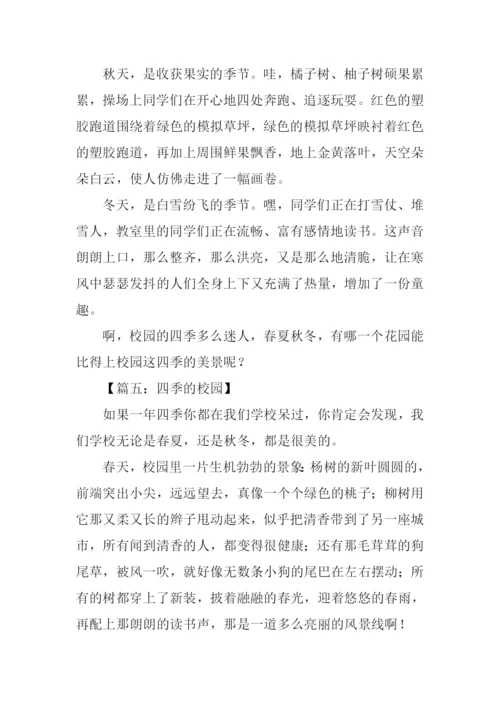 秋天，是收获果实的季节。哇，橘子树、柚子树硕果累累，操场上同学们在开心地四处奔跑、追逐玩耍。红色的塑胶跑道围绕着绿色的模拟草坪，绿色的模拟草坪映衬着红色的塑胶跑道，再加上周围鲜果飘香，地上金黄落叶，天空朵朵白云，使人仿佛走进了一幅画卷。

冬天，是白雪纷飞的季节。嘿，同学们正在打雪仗、堆雪人，教室里的同学们正在流畅、富有感情地读书。这声音朗朗上口，那么整齐，那么洪亮，又是那么地清脆，让在寒风中瑟瑟发抖的人们全身上下又充满了热量，增加了一份童趣。

啊，校园的四季多么迷人，春夏秋冬，有哪一个花园能比得上校园这四季的美景呢？

【篇五：四季的校园】

如果一年四季你都在我们学校呆过，你肯定会发现，我们学校无论是春夏，还是秋冬，都是很美的。

春天，校园里一片生机勃勃的景象：杨树的新叶圆圆的，前端突出小尖，远远望去，真像一个个绿色的桃子；柳树用它那又柔又长的辫子甩动起来，似乎把清香带到了另一座城市，所有闻到清香的人，都变得很健康；还有那毛茸茸的狗尾草，被风一吹，就好像无数条小狗的尾巴在左右摆动；所有的树都穿上了新装，披着融融的春光，迎着悠悠的春雨，再配上那朗朗的读书声，那是一道多么亮丽的风景线啊！